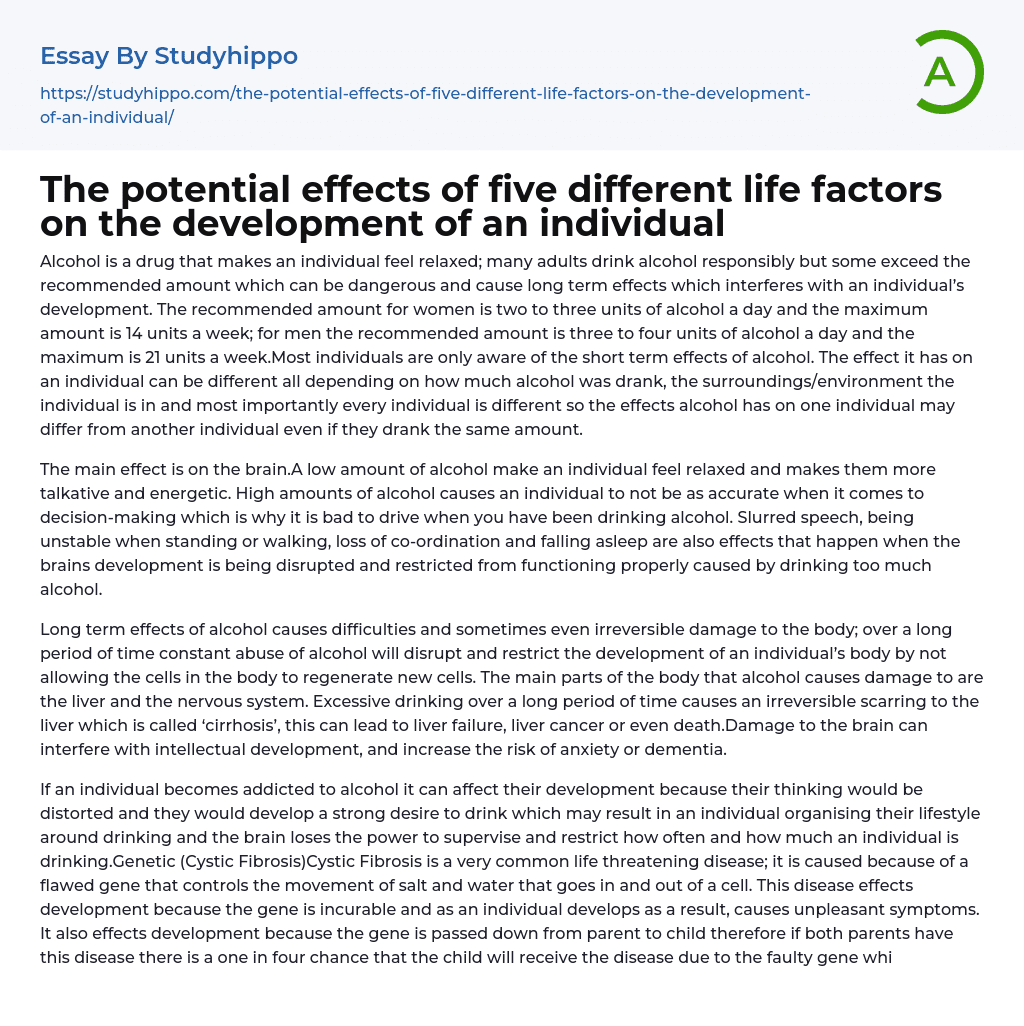 Essay By Studyhippo

https://studyhippo.com/the-potential-effects-of-five-different-life-factors-on-the-development-of-an-individual/

A

The potential effects of five different life factors on the development of an individual

Alcohol is a drug that makes an individual feel relaxed; many adults drink alcohol responsibly but some exceed the recommended amount which can be dangerous and cause long term effects which interferes with an individual's development. The recommended amount for women is two to three units of alcohol a day and the maximum amount is 14 units a week; for men the recommended amount is three to four units of alcohol a day and the maximum is 21 units a week.Most individuals are only aware of the short term effects of alcohol. The effect it has on an individual can be different all depending on how much alcohol was drank, the surroundings/environment the individual is in and most importantly every individual is different so the effects alcohol has on one individual may differ from another individual even if they drank the same amount.

The main effect is on the brain.A low amount of alcohol make an individual feel relaxed and makes them more talkative and energetic. High amounts of alcohol causes an individual to not be as accurate when it comes to decision-making which is why it is bad to drive when you have been drinking alcohol. Slurred speech, being unstable when standing or walking, loss of co-ordination and falling asleep are also effects that happen when the brains development is being disrupted and restricted from functioning properly caused by drinking too much alcohol.

Long term effects of alcohol causes difficulties and sometimes even irreversible damage to the body; over a long period of time constant abuse of alcohol will disrupt and restrict the development of an individual's body by not allowing the cells in the body to regenerate new cells. The main parts of the body that alcohol causes damage to are the liver and the nervous system. Excessive drinking over a long period of time causes an irreversible scarring to the liver which is called 'cirrhosis', this can lead to liver failure, liver cancer or even death.Damage to the brain can interfere with intellectual development, and increase the risk of anxiety or dementia.

If an individual becomes addicted to alcohol it can affect their development because their thinking would be distorted and they would develop a strong desire to drink which may result in an individual organising their lifestyle around drinking and the brain loses the power to supervise and restrict how often and how much an individual is drinking.Genetic (Cystic Fibrosis)Cystic Fibrosis is a very common life threatening disease; it is caused because of a flawed gene that controls the movement of salt and water that goes in and out of a cell. This disease effects development because the gene is incurable and as an individual develops as a result, causes unpleasant symptoms. It also effects development because the gene is passed down from parent to child therefore if both parents have this disease there is a one in four chance that the child will receive the disease due to the faulty gene whi